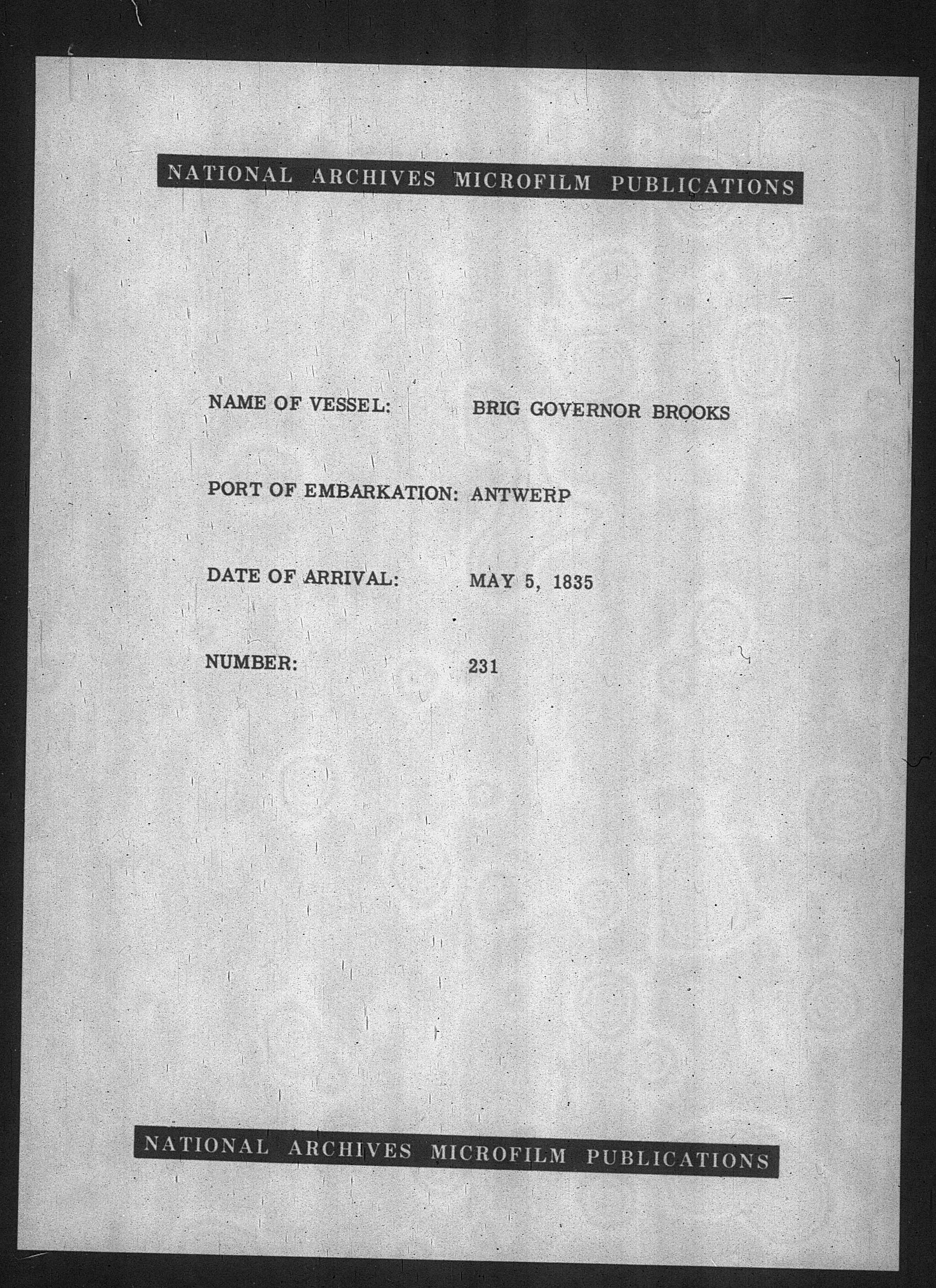 NATIONAL ARCHIVES MICROFILM PUBLICATIONS

NAME OF VESSEL: BRIG GOVERNOR BROOKS

PORT OF EMBARKATION: ANTWERP

DATE OF ARRIVAL: MAY 5, 1835

NUMBER: 231

NATIONAL ARCHIVES MICROFILM PUBLICATIONS